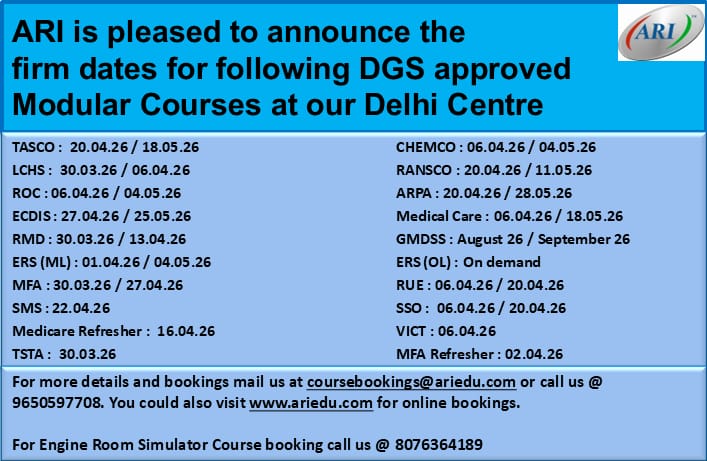 ARI is pleased to announce the firm dates for following DGS approved Modular Courses at our Delhi Centre

ARI

TASCO : 20.04.26 / 18.05.26
LCHS : 30.03.26 / 06.04.26
ROC : 06.04.26 / 04.05.26
ECDIS : 27.04.26 / 25.05.26
RMD : 30.03.26 / 13.04.26
ERS (ML) : 01.04.26 / 04.05.26
MFA : 30.03.26 / 27.04.26
SMS : 22.04.26
Medicare Refresher : 16.04.26
TSTA : 30.03.26

CHEMCO : 06.04.26 / 04.05.26
RANSCO : 20.04.26 / 11.05.26
ARPA : 20.04.26 / 28.05.26
Medical Care : 06.04.26 / 18.05.26
GMDSS : August 26 / September 26
ERS (OL) : On demand
RUE : 06.04.26 / 20.04.26
SSO : 06.04.26 / 20.04.26
VICT : 06.04.26
MFA Refresher : 02.04.26

For more details and bookings mail us at coursebookings@ariedu.com or call us @ 9650597708. You could also visit www.ariedu.com for online bookings.

For Engine Room Simulator Course booking call us @ 8076364189